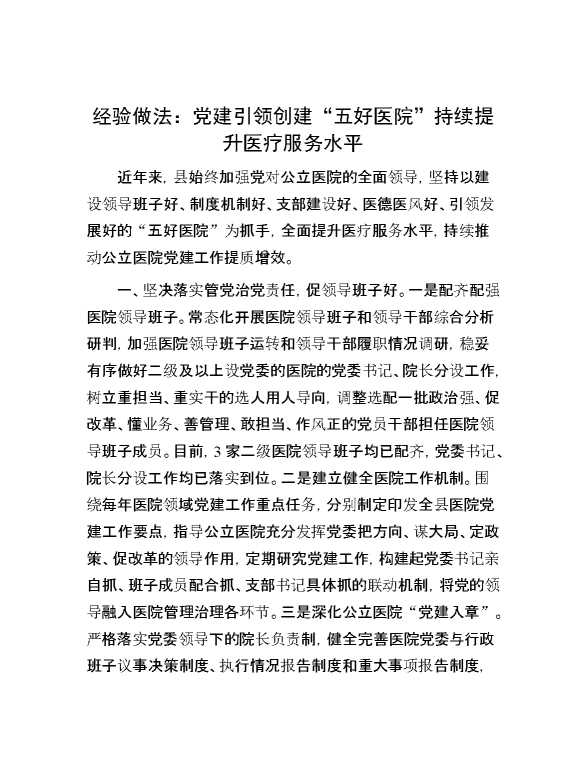 经验做法：党建引领创建“五好医院”持续提升医疗服务水平

近年来，县始终加强党对公立医院的全面领导，坚持以建设领导班子好、制度机制好、支部建设好、医德医风好、引领发展好的“五好医院”为抓手，全面提升医疗服务水平，持续推动公立医院党建工作提质增效。

一、坚决落实管党治党责任，促领导班子好。一是配齐配强医院领导班子。常态化开展医院领导班子和领导干部综合分析研判，加强医院领导班子运转和领导干部履职情况调研，稳妥有序做好二级及以上设党委的医院的党委书记、院长分设工作，树立重担当、重实干的选人用人导向，调整选配一批政治强、促改革、懂业务、善管理、敢担当、作风正的党员干部担任医院领导班子成员。目前，3家二级医院领导班子均已配齐，党委书记、院长分设工作均已落实到位。二是建立健全医院工作机制。围绕每年医院领域党建工作重点任务，分别制定印发全县医院党建工作要点，指导公立医院充分发挥党委把方向、谋大局、定政策、促改革的领导作用，定期研究党建工作，构建起党委书记亲自抓、班子成员配合抓、支部书记具体抓的联动机制，将党的领导融入医院管理治理各环节。三是深化公立医院“党建入章”。严格落实党委领导下的院长负责制，健全完善医院党委与行政班子议事决策制度、执行情况报告制度和重大事项报告制度，